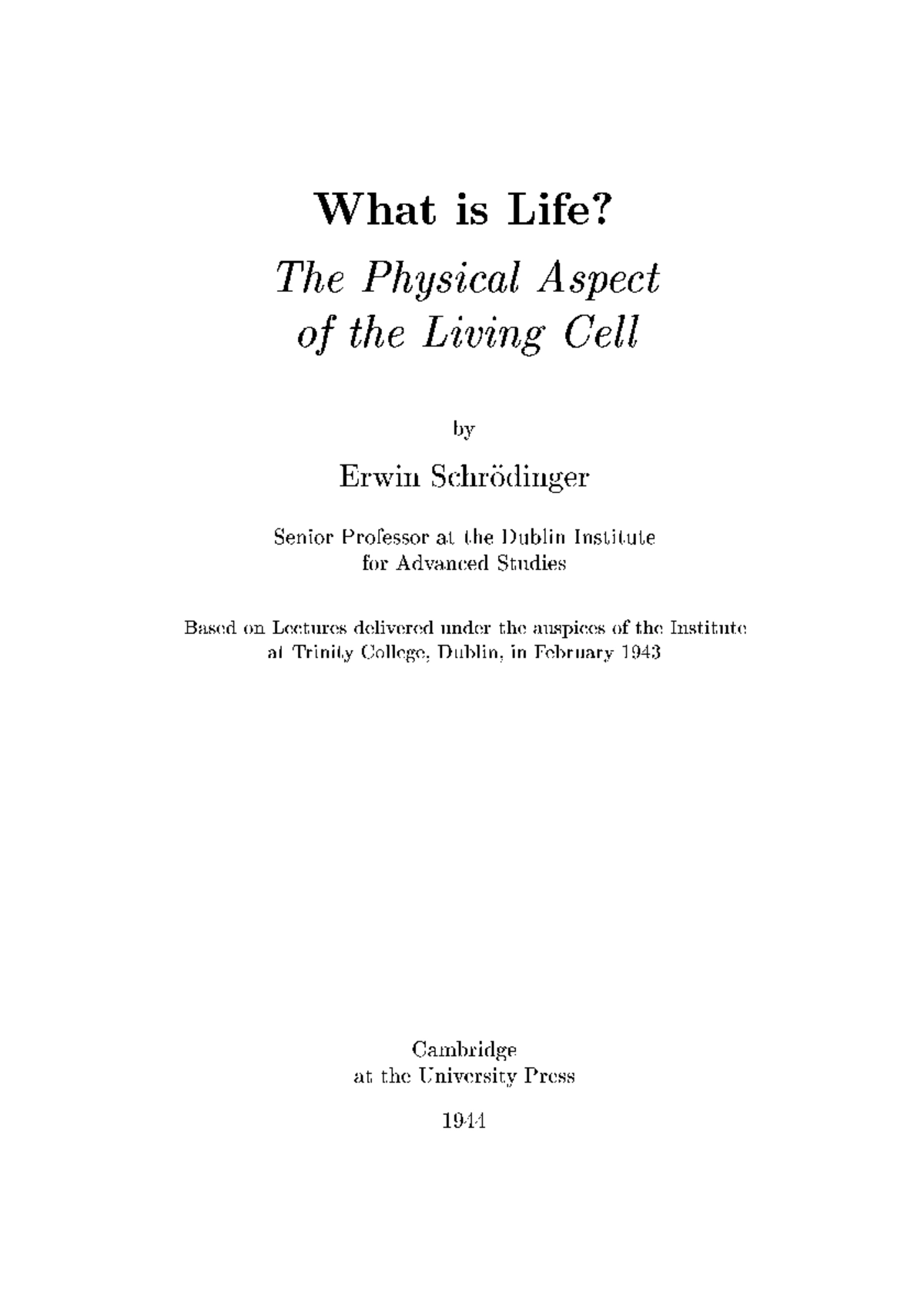 What is Life?

The Physical Aspect of the Living Cell

by

Erwin Schrödinger

Senior Professor at the Dublin Institute for Advanced Studies

Based on Lectures delivered under the auspices of the Institute at Trinity College, Dublin, in February 1943

Cambridge
at the University Press

1944